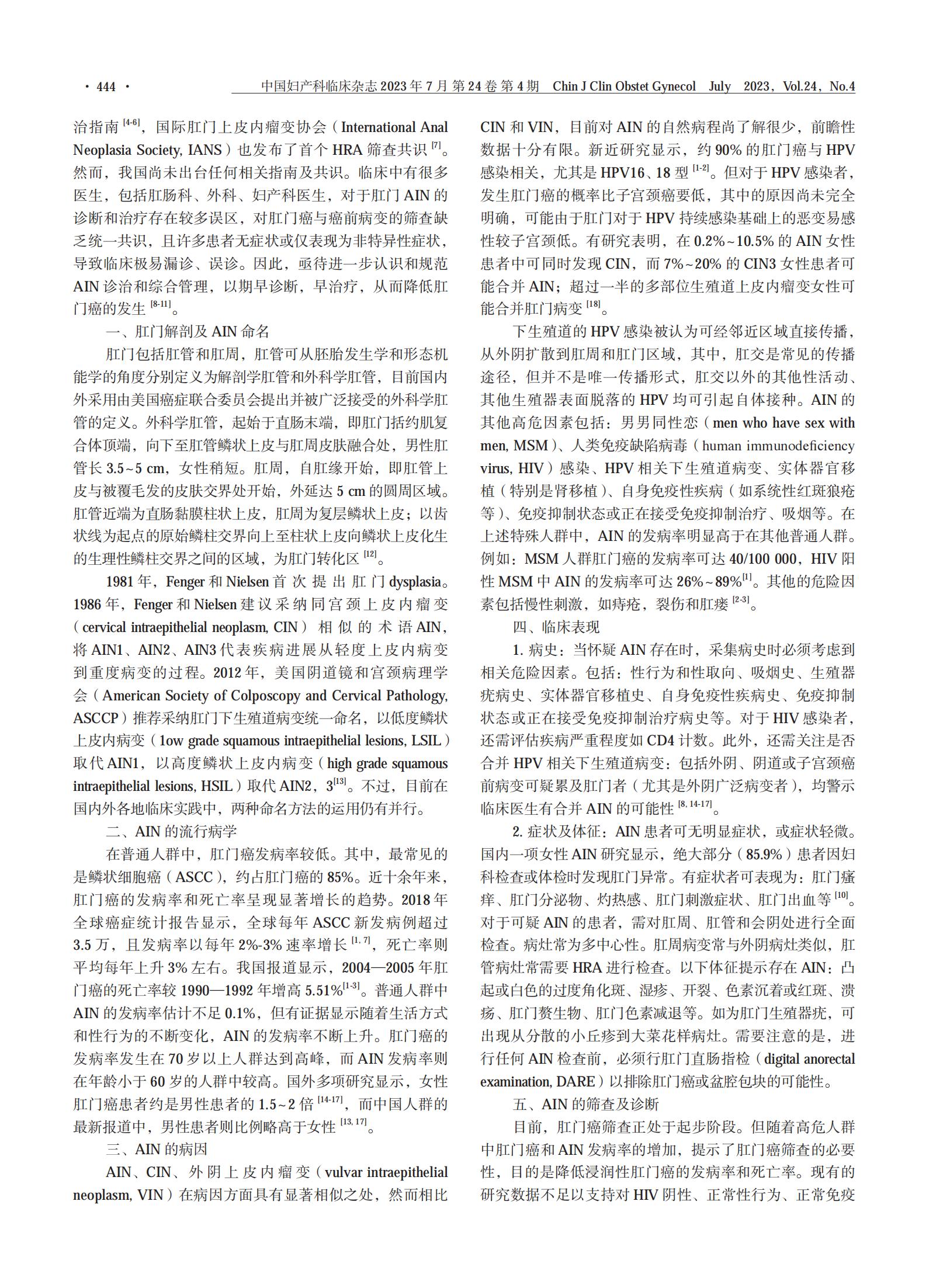 · 444 · 中国妇产科临床杂志 2023 年 7 月 第 24 卷 第 4 期 Chin J Clin Obstet Gynecol July 2023, Vol.24, No.4

治指南 $^{[4-6]}$，国际肛门上皮内瘤变协会（International Anal Neoplasia Society, IANS）也发布了首个 HRA 筛查共识 $^{[7]}$。然而，我国尚未出台任何相关指南及共识。临床中有很多医生，包括肛肠科、外科、妇产科医生，对于肛门 AIN 的诊断和治疗存在较多误区，对肛门癌与癌前病变的筛查缺乏统一共识，且许多患者无症状或仅表现为非特异性症状，导致临床极易漏诊、误诊。因此，亟待进一步认识和规范 AIN 诊治和综合管理，以期早诊断，早治疗，从而降低肛门癌的发生 $^{[8-11]}$。

一、肛门解剖及 AIN 命名

肛门包括肛管和肛周，肛管可从胚胎发生学和形态机能学的角度分别定义为解剖学肛管和外科学肛管，目前国内外采用由美国癌症联合委员会提出并被广泛接受的外科学肛管的定义。外科学肛管，起始于直肠末端，即肛门括约肌复合体顶端，向下至肛管鳞状上皮与肛周皮肤融合处，男性肛管长 3.5~5 cm，女性稍短。肛周，自肛缘开始，即肛管上皮与被覆毛发的皮肤交界处开始，外延达 5 cm 的圆周区域。肛管近端为直肠黏膜柱状上皮，肛周为复层鳞状上皮；以齿状线为起点的原始鳞柱交界向上至柱状上皮向鳞状上皮化生的生理性鳞柱交界之间的区域，为肛门转化区 $^{[12]}$。

1981 年，Fenger 和 Nielsen 首次提出肛门 dysplasia。1986 年，Fenger 和 Nielsen 建议采纳同宫颈上皮内瘤变（cervical intraepithelial neoplasm, CIN）相似的术语 AIN，将 AIN1、AIN2、AIN3 代表疾病进展从轻度上皮内病变到重度病变的过程。2012 年，美国阴道镜和宫颈病理学会（American Society of Colposcopy and Cervical Pathology, ASCCP）推荐采纳肛门下生殖道病变统一命名，以低度鳞状上皮内病变（1ow grade squamous intraepithelial lesions, LSIL）取代 AIN1，以高度鳞状上皮内病变（high grade squamous intraepithelial lesions, HSIL）取代 AIN2，3$^{[13]}$。不过，目前在国内外各地临床实践中，两种命名方法的运用仍有并行。

二、AIN 的流行病学

在普通人群中，肛门癌发病率较低。其中，最常见的是鳞状细胞癌（ASCC），约占肛门癌的 85%。近十余年来，肛门癌的发病率和死亡率呈现显著增长的趋势。2018 年全球癌症统计报告显示，全球每年 ASCC 新发病例超过 3.5 万，且发病率以每年 2%-3% 速率增长 $^{[1, 7]}$，死亡率则平均每年上升 3% 左右。我国报道显示，2004—2005 年肛门癌的死亡率较 1990—1992 年增高 5.51%$^{[1-3]}$。普通人群中 AIN 的发病率估计不足 0.1%，但有证据显示随着生活方式和性行为的不断变化，AIN 的发病率不断上升。肛门癌的发病率发生在 70 岁以上人群达到高峰，而 AIN 发病率则在年龄小于 60 岁的人群中较高。国外多项研究显示，女性肛门癌患者约是男性患者的 1.5~2 倍 $^{[14-17]}$，而中国人群的最新报道中，男性患者则比例略高于女性 $^{[13, 17]}$。

三、AIN 的病因

AIN、CIN、外阴上皮内瘤变（vulvar intraepithelial neoplasm, VIN）在病因方面具有显著相似之处，然而相比 CIN 和 VIN，目前对 AIN 的自然病程尚了解很少，前瞻性数据十分有限。新近研究显示，约 90% 的肛门癌与 HPV 感染相关，尤其是 HPV16、18 型 $^{[1-2]}$。但对于 HPV 感染者，发生肛门癌的概率比子宫颈癌要低，其中的原因尚未完全明确，可能由于肛门对于 HPV 持续感染基础上的恶变易感性较子宫颈低。有研究表明，在 0.2%~10.5% 的 AIN 女性患者中可同时发现 CIN，而 7%~20% 的 CIN3 女性患者可能合并 AIN；超过一半的多部位生殖道上皮内瘤变女性可能合并肛门病变 $^{[18]}$。

下生殖道的 HPV 感染被认为可经邻近区域直接传播，从外阴扩散到肛周和肛门区域，其中，肛交是常见的传播途径，但并不是唯一传播形式，肛交以外的其他性活动、其他生殖器表面脱落的 HPV 均可引起自体接种。AIN 的其他高危因素包括：男男同性恋（men who have sex with men, MSM）、人类免疫缺陷病毒（human immunodeficiency virus, HIV）感染、HPV 相关下生殖道病变、实体器官移植（特别是肾移植）、自身免疫性疾病（如系统性红斑狼疮等）、免疫抑制状态或正在接受免疫抑制治疗、吸烟等。在上述特殊人群中，AIN 的发病率明显高于在其他普通人群。例如：MSM 人群肛门癌的发病率可达 40/100 000，HIV 阳性 MSM 中 AIN 的发病率可达 26%~89%$^{[1]}$。其他的危险因素包括慢性刺激，如痔疮，裂伤和肛瘘 $^{[2-3]}$。

四、临床表现

1. 病史：当怀疑 AIN 存在时，采集病史时必须考虑到相关危险因素。包括：性行为和性取向、吸烟史、生殖器疣病史、实体器官移植史、自身免疫性疾病史、免疫抑制状态或正在接受免疫抑制治疗病史等。对于 HIV 感染者，还需评估疾病严重程度如 CD4 计数。此外，还需关注是否合并 HPV 相关下生殖道病变：包括外阴、阴道或子宫颈癌前病变可疑累及肛门者（尤其是外阴广泛病变者），均警示临床医生有合并 AIN 的可能性 $^{[8, 14-17]}$。

2. 症状及体征：AIN 患者可无明显症状，或症状轻微。国内一项女性 AIN 研究显示，绝大部分（85.9%）患者因妇科检查或体检时发现肛门异常。有症状者可表现为：肛门瘙痒、肛门分泌物、灼热感、肛门刺激症状、肛门出血等 $^{[10]}$。对于可疑 AIN 的患者，需对肛周、肛管和会阴处进行全面检查。病灶常为多中心性。肛周病变常与外阴病灶类似，肛管病灶常需要 HRA 进行检查。以下体征提示存在 AIN：凸起或白色的过度角化斑、湿疹、开裂、色素沉着或红斑、溃疡、肛门赘生物、肛门色素减退等。如为肛门生殖器疣，可出现从分散的小丘疹到大菜花样病灶。需要注意的是，进行任何 AIN 检查前，必须行肛门直肠指检（digital anorectal examination, DARE）以排除肛门癌或盆腔包块的可能性。

五、AIN 的筛查及诊断

目前，肛门癌筛查正处于起步阶段。但随着高危人群中肛门癌和 AIN 发病率的增加，提示了肛门癌筛查的必要性，目的是降低浸润性肛门癌的发病率和死亡率。现有的研究数据不足以支持对 HIV 阴性、正常性行为、正常免疫